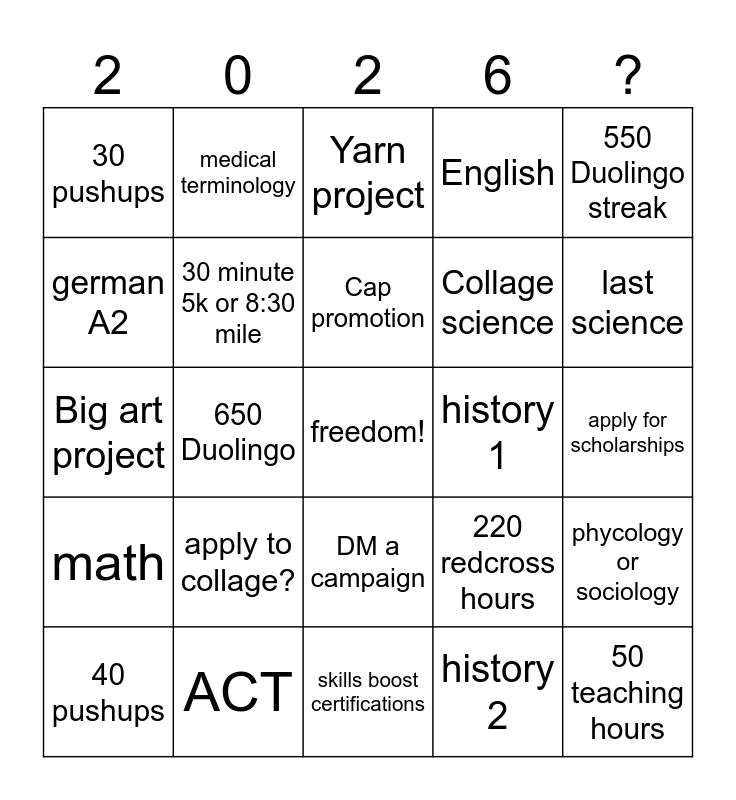 | 2 | 0 | 2 | 6 | ? |
|---|---|---|---|---|
| 30 pushups | medical terminology | Yarn project | English | 550 Duolingo streak |
| german A2 | 30 minute 5k or 8:30 mile | Cap promotion | Collage science | last science |
| Big art project | 650 Duolingo | freedom! | history 1 | apply for scholarships |
| math | apply to collage? | DM a campaign | 220 redcross hours | phycology or sociology |
| 40 pushups | ACT | skills boost certifications | history 2 | 50 teaching hours |